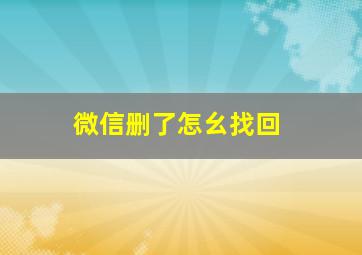 微信删了怎么找回